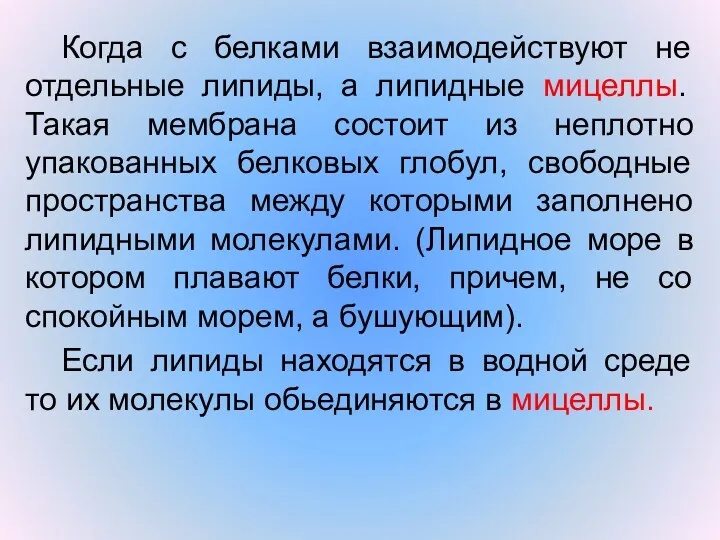 Когда с белками взаимодействуют не отдельные липиды, а липидные мицеллы. Такая мембрана состоит из неплотно упакованных белковых глобул, свободные пространства между которыми заполнено липидными молекулами. (Липидное море в котором плавают белки, причем, не со спокойным морем, а бушующим).

Если липиды находятся в водной среде то их молекулы обьединяются в мицеллы.